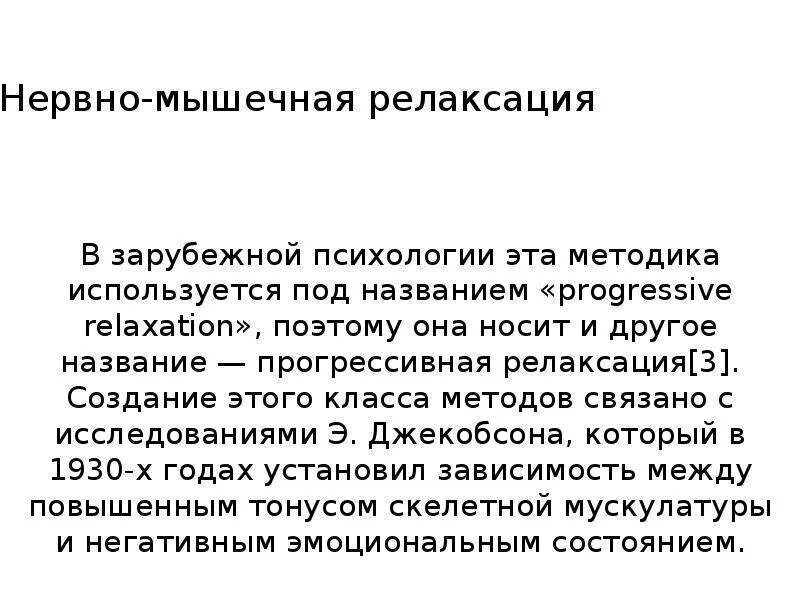 Нервно-мышечная релаксация

В зарубежной психологии эта методика используется под названием «progressive relaxation», поэтому она носит и другое название — прогрессивная релаксация[3]. Создание этого класса методов связано с исследованиями Э. Джекобсона, который в 1930-х годах установил зависимость между повышенным тонусом скелетной мускулатуры и негативным эмоциональным состоянием.